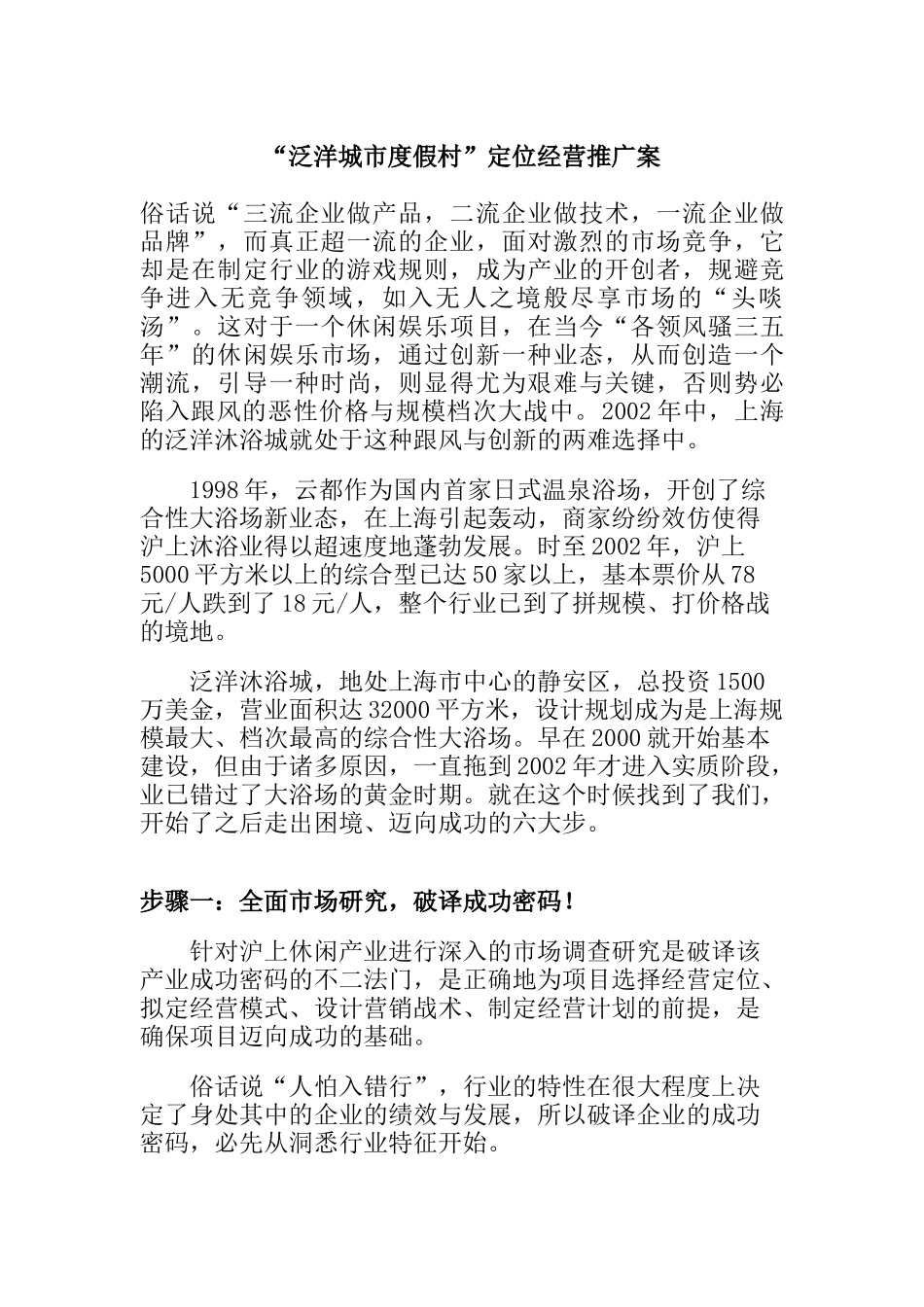 “泛洋城市度假村”定位经营推广案

俗话说“三流企业做产品，二流企业做技术，一流企业做品牌”，而真正超一流的企业，面对激烈的市场竞争，它却是在制定行业的游戏规则，成为产业的开创者，规避竞争进入无竞争领域，如入无人之境般尽享市场的“头啖汤”。这对于一个休闲娱乐项目，在当今“各领风骚三五年”的休闲娱乐市场，通过创新一种业态，从而创造一个潮流，引导一种时尚，则显得尤为艰难与关键，否则势必陷入跟风的恶性价格与规模档次大战中。2002年中，上海的泛洋沐浴城就处于这种跟风与创新的两难选择中。

1998年，云都作为国内首家日式温泉浴场，开创了综合性大浴场新业态，在上海引起轰动，商家纷纷效仿使得沪上沐浴业得以超速度地蓬勃发展。时至2002年，沪上5000平方米以上的综合型已达50家以上，基本票价从78元/人跌到了18元/人，整个行业已到了拼规模、打价格战的境地。

泛洋沐浴城，地处上海市中心的静安区，总投资1500万美金，营业面积达32000平方米，设计规划成为是上海规模最大、档次最高的综合性大浴场。早在2000就开始基本建设，但由于诸多原因，一直拖到2002年才进入实质阶段，业已错过了大浴场的黄金时期。就在这个时候找到了我们，开始了之后走出困境、迈向成功的六大步。

步骤一：全面市场研究，破译成功密码！

针对沪上休闲产业进行深入的市场调查研究是破译该产业成功密码的不二法门，是正确地为项目选择经营定位、拟定经营模式、设计营销战术、制定经营计划的前提，是确保项目迈向成功的基础。

俗话说“人怕入错行”，行业的特性在很大程度上决定了身处其中的企业的绩效与发展，所以破译企业的成功密码，必先从洞悉行业特征开始。